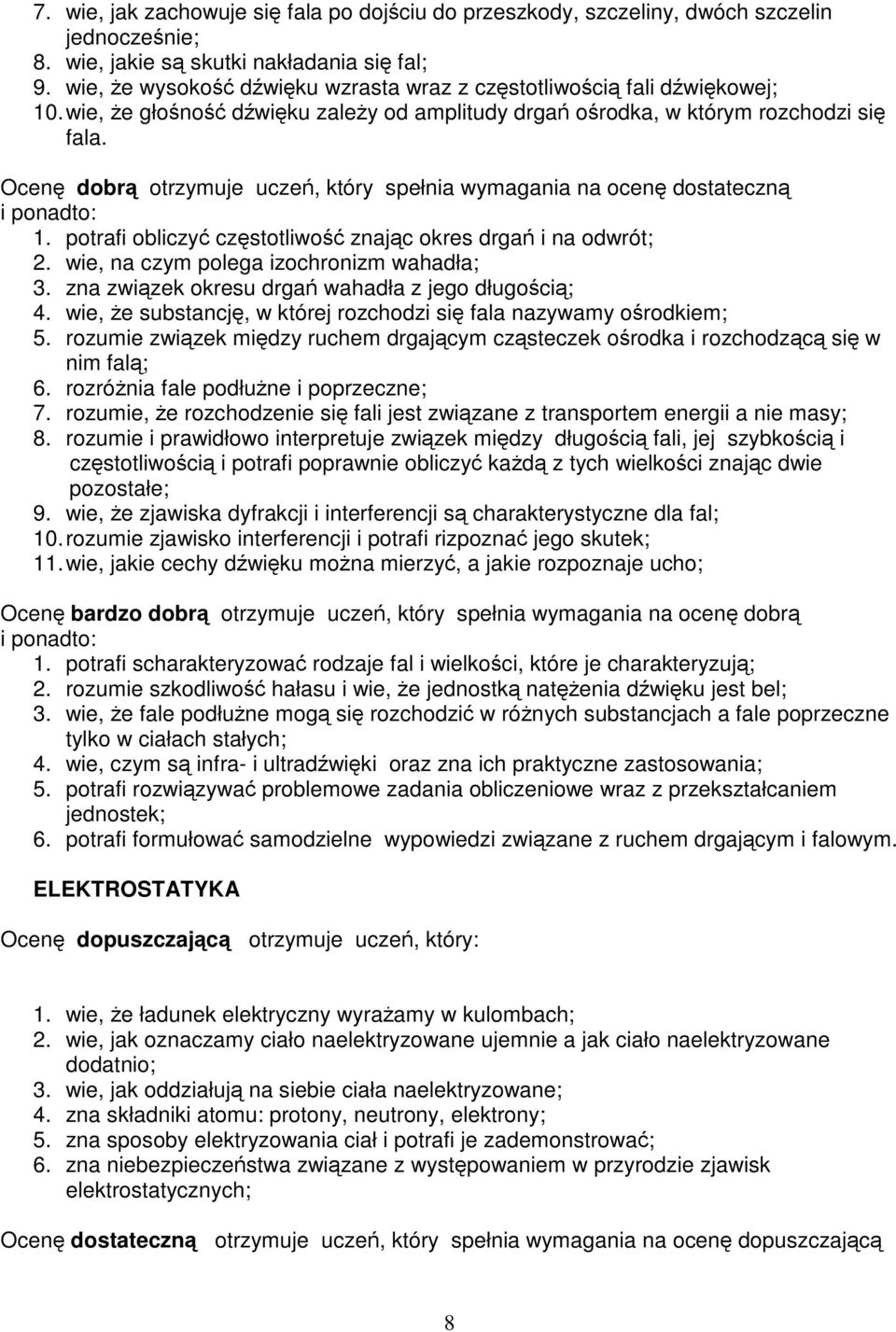 7. wie, jak zachowuje się fala po dojściu do przeszkody, szczeliny, dwóch szczelin jednocześnie;
8. wie, jakie są skutki nakładania się fal;
9. wie, że wysokość dźwięku wzrasta wraz z częstotliwością fali dźwiękowej;
10. wie, że głośność dźwięku zależy od amplitudy drgań ośrodka, w którym rozchodzi się fala.

Ocenę dobrą otrzymuje uczeń, który spełnia wymagania na ocenę dostateczną i ponadto:
1. potrafi obliczyć częstotliwość znając okres drgań i na odwrót;
2. wie, na czym polega izochronizm wahadła;
3. zna związek okresu drgań wahadła z jego długością;
4. wie, że substancję, w której rozchodzi się fala nazywamy ośrodkiem;
5. rozumie związek między ruchem drgającym cząsteczek ośrodka i rozchodzącą się w nim falą;
6. rozróżnia fale podłużne i poprzeczne;
7. rozumie, że rozchodzenie się fali jest związane z transportem energii a nie masy;
8. rozumie i prawidłowo interpretuje związek między długością fali, jej szybkością i częstotliwością i potrafi poprawnie obliczyć każdą z tych wielkości znając dwie pozostałe;
9. wie, że zjawiska dyfrakcji i interferencji są charakterystyczne dla fal;
10. rozumie zjawisko interferencji i potrafi rizpoznać jego skutek;
11. wie, jakie cechy dźwięku można mierzyć, a jakie rozpoznaje ucho;

Ocenę bardzo dobrą otrzymuje uczeń, który spełnia wymagania na ocenę dobrą i ponadto:
1. potrafi scharakteryzować rodzaje fal i wielkości, które je charakteryzują;
2. rozumie szkodliwość hałasu i wie, że jednostką natężenia dźwięku jest bel;
3. wie, że fale podłużne mogą się rozchodzić w różnych substancjach a fale poprzeczne tylko w ciałach stałych;
4. wie, czym są infra- i ultradźwięki oraz zna ich praktyczne zastosowania;
5. potrafi rozwiązywać problemowe zadania obliczeniowe wraz z przekształcaniem jednostek;
6. potrafi formułować samodzielne wypowiedzi związane z ruchem drgającym i falowym.

ELEKTROSTATYKA

Ocenę dopuszczającą otrzymuje uczeń, który:

1. wie, że ładunek elektryczny wyrażamy w kulombach;
2. wie, jak oznaczamy ciało naelektryzowane ujemnie a jak ciało naelektryzowane dodatnio;
3. wie, jak oddziałują na siebie ciała naelektryzowane;
4. zna składniki atomu: protony, neutrony, elektrony;
5. zna sposoby elektryzowania ciał i potrafi je zademonstrować;
6. zna niebezpieczeństwa związane z występowaniem w przyrodzie zjawisk elektrostatycznych;

Ocenę dostateczną otrzymuje uczeń, który spełnia wymagania na ocenę dopuszczającą

8